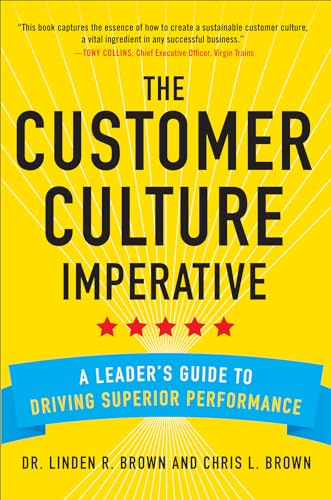 "This book captures the essence of how to create a sustainable customer culture, a vital ingredient in any successful business."
—TONY COLLINS, Chief Executive Officer, Virgin Trains

THE CUSTOMER CULTURE IMPERATIVE

A LEADER'S GUIDE TO DRIVING SUPERIOR PERFORMANCE

DR. LINDEN R. BROWN AND CHRIS L. BROWN